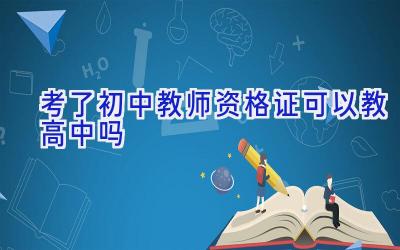 $H_2O$

考了初中教师资格证可以教高中吗